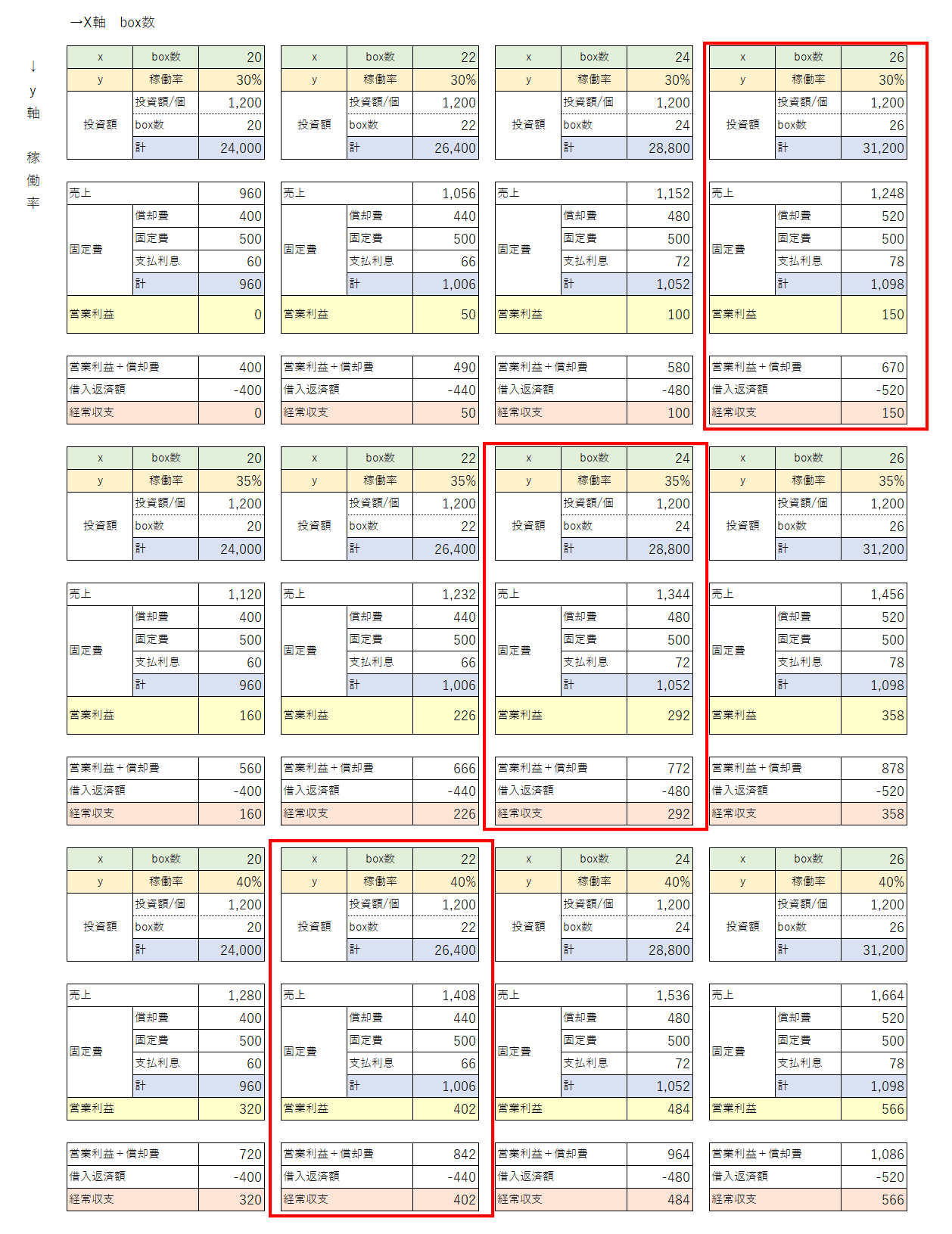 →X軸　box数

↓
y
軸

稼
働
率

| x | box数 | 20 |
|---|---|---|
| y | 稼働率 | 30% |
| 投資額 | 投資額/個 | 1,200 |
| | box数 | 20 |
| | 計 | 24,000 |

| 売上 | | 960 |
|---|---|---|
| 固定費 | 償却費 | 400 |
| | 固定費 | 500 |
| | 支払利息 | 60 |
| | 計 | 960 |
| 営業利益 | | 0 |

| 営業利益＋償却費 | 400 |
|---|---|
| 借入返済額 | -400 |
| 経常収支 | 0 |

| x | box数 | 22 |
|---|---|---|
| y | 稼働率 | 30% |
| 投資額 | 投資額/個 | 1,200 |
| | box数 | 22 |
| | 計 | 26,400 |

| 売上 | | 1,056 |
|---|---|---|
| 固定費 | 償却費 | 440 |
| | 固定費 | 500 |
| | 支払利息 | 66 |
| | 計 | 1,006 |
| 営業利益 | | 50 |

| 営業利益＋償却費 | 490 |
|---|---|
| 借入返済額 | -440 |
| 経常収支 | 50 |

| x | box数 | 24 |
|---|---|---|
| y | 稼働率 | 30% |
| 投資額 | 投資額/個 | 1,200 |
| | box数 | 24 |
| | 計 | 28,800 |

| 売上 | | 1,152 |
|---|---|---|
| 固定費 | 償却費 | 480 |
| | 固定費 | 500 |
| | 支払利息 | 72 |
| | 計 | 1,052 |
| 営業利益 | | 100 |

| 営業利益＋償却費 | 580 |
|---|---|
| 借入返済額 | -480 |
| 経常収支 | 100 |

| x | box数 | 26 |
|---|---|---|
| y | 稼働率 | 30% |
| 投資額 | 投資額/個 | 1,200 |
| | box数 | 26 |
| | 計 | 31,200 |

| 売上 | | 1,248 |
|---|---|---|
| 固定費 | 償却費 | 520 |
| | 固定費 | 500 |
| | 支払利息 | 78 |
| | 計 | 1,098 |
| 営業利益 | | 150 |

| 営業利益＋償却費 | 670 |
|---|---|
| 借入返済額 | -520 |
| 経常収支 | 150 |

| x | box数 | 20 |
|---|---|---|
| y | 稼働率 | 35% |
| 投資額 | 投資額/個 | 1,200 |
| | box数 | 20 |
| | 計 | 24,000 |

| 売上 | | 1,120 |
|---|---|---|
| 固定費 | 償却費 | 400 |
| | 固定費 | 500 |
| | 支払利息 | 60 |
| | 計 | 960 |
| 営業利益 | | 160 |

| 営業利益＋償却費 | 560 |
|---|---|
| 借入返済額 | -400 |
| 経常収支 | 160 |

| x | box数 | 22 |
|---|---|---|
| y | 稼働率 | 35% |
| 投資額 | 投資額/個 | 1,200 |
| | box数 | 22 |
| | 計 | 26,400 |

| 売上 | | 1,232 |
|---|---|---|
| 固定費 | 償却費 | 440 |
| | 固定費 | 500 |
| | 支払利息 | 66 |
| | 計 | 1,006 |
| 営業利益 | | 226 |

| 営業利益＋償却費 | 666 |
|---|---|
| 借入返済額 | -440 |
| 経常収支 | 226 |

| x | box数 | 24 |
|---|---|---|
| y | 稼働率 | 35% |
| 投資額 | 投資額/個 | 1,200 |
| | box数 | 24 |
| | 計 | 28,800 |

| 売上 | | 1,344 |
|---|---|---|
| 固定費 | 償却費 | 480 |
| | 固定費 | 500 |
| | 支払利息 | 72 |
| | 計 | 1,052 |
| 営業利益 | | 292 |

| 営業利益＋償却費 | 772 |
|---|---|
| 借入返済額 | -480 |
| 経常収支 | 292 |

| x | box数 | 26 |
|---|---|---|
| y | 稼働率 | 35% |
| 投資額 | 投資額/個 | 1,200 |
| | box数 | 26 |
| | 計 | 31,200 |

| 売上 | | 1,456 |
|---|---|---|
| 固定費 | 償却費 | 520 |
| | 固定費 | 500 |
| | 支払利息 | 78 |
| | 計 | 1,098 |
| 営業利益 | | 358 |

| 営業利益＋償却費 | 878 |
|---|---|
| 借入返済額 | -520 |
| 経常収支 | 358 |

| x | box数 | 20 |
|---|---|---|
| y | 稼働率 | 40% |
| 投資額 | 投資額/個 | 1,200 |
| | box数 | 20 |
| | 計 | 24,000 |

| 売上 | | 1,280 |
|---|---|---|
| 固定費 | 償却費 | 400 |
| | 固定費 | 500 |
| | 支払利息 | 60 |
| | 計 | 960 |
| 営業利益 | | 320 |

| 営業利益＋償却費 | 720 |
|---|---|
| 借入返済額 | -400 |
| 経常収支 | 320 |

| x | box数 | 22 |
|---|---|---|
| y | 稼働率 | 40% |
| 投資額 | 投資額/個 | 1,200 |
| | box数 | 22 |
| | 計 | 26,400 |

| 売上 | | 1,408 |
|---|---|---|
| 固定費 | 償却費 | 440 |
| | 固定費 | 500 |
| | 支払利息 | 66 |
| | 計 | 1,006 |
| 営業利益 | | 402 |

| 営業利益＋償却費 | 842 |
|---|---|
| 借入返済額 | -440 |
| 経常収支 | 402 |

| x | box数 | 24 |
|---|---|---|
| y | 稼働率 | 40% |
| 投資額 | 投資額/個 | 1,200 |
| | box数 | 24 |
| | 計 | 28,800 |

| 売上 | | 1,536 |
|---|---|---|
| 固定費 | 償却費 | 480 |
| | 固定費 | 500 |
| | 支払利息 | 72 |
| | 計 | 1,052 |
| 営業利益 | | 484 |

| 営業利益＋償却費 | 964 |
|---|---|
| 借入返済額 | -480 |
| 経常収支 | 484 |

| x | box数 | 26 |
|---|---|---|
| y | 稼働率 | 40% |
| 投資額 | 投資額/個 | 1,200 |
| | box数 | 26 |
| | 計 | 31,200 |

| 売上 | | 1,664 |
|---|---|---|
| 固定費 | 償却費 | 520 |
| | 固定費 | 500 |
| | 支払利息 | 78 |
| | 計 | 1,098 |
| 営業利益 | | 566 |

| 営業利益＋償却費 | 1,086 |
|---|---|
| 借入返済額 | -520 |
| 経常収支 | 566 |